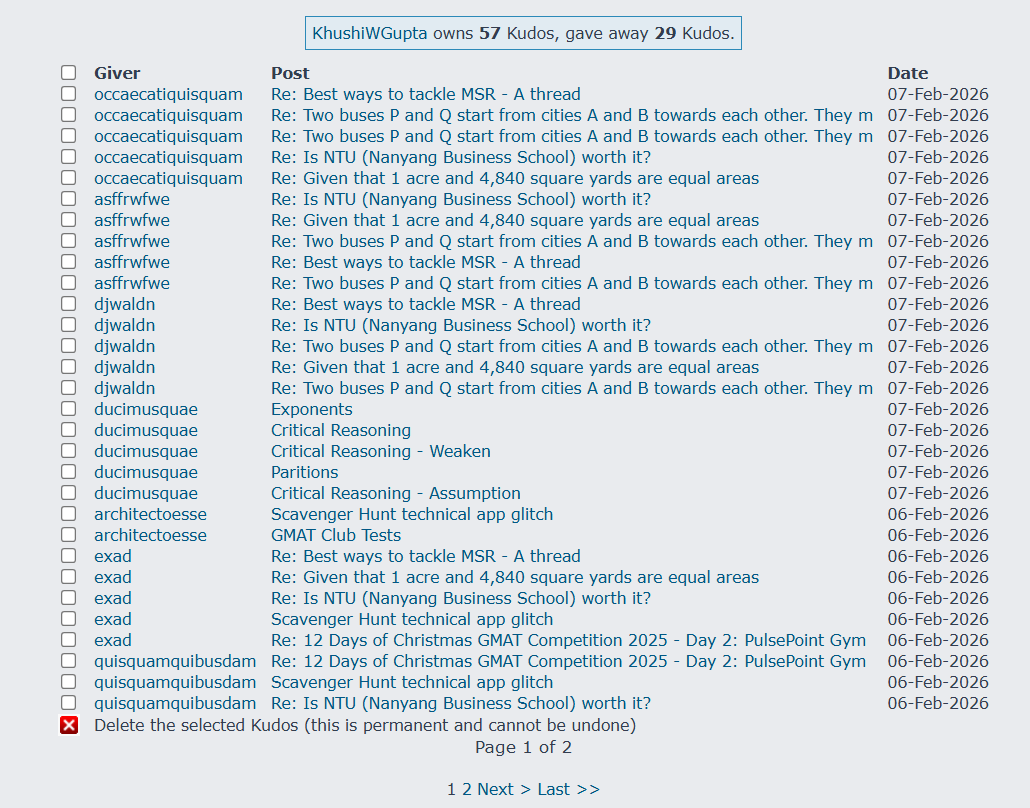 KhushiWGupta owns **57** Kudos, gave away **29** Kudos.

| Giver | Post | Date |
|---|---|---|
| occaecatiquisquam | Re: Best ways to tackle MSR - A thread | 07-Feb-2026 |
| occaecatiquisquam | Re: Two buses P and Q start from cities A and B towards each other. They m | 07-Feb-2026 |
| occaecatiquisquam | Re: Two buses P and Q start from cities A and B towards each other. They m | 07-Feb-2026 |
| occaecatiquisquam | Re: Is NTU (Nanyang Business School) worth it? | 07-Feb-2026 |
| occaecatiquisquam | Re: Given that 1 acre and 4,840 square yards are equal areas | 07-Feb-2026 |
| asffrwfwe | Re: Is NTU (Nanyang Business School) worth it? | 07-Feb-2026 |
| asffrwfwe | Re: Given that 1 acre and 4,840 square yards are equal areas | 07-Feb-2026 |
| asffrwfwe | Re: Two buses P and Q start from cities A and B towards each other. They m | 07-Feb-2026 |
| asffrwfwe | Re: Best ways to tackle MSR - A thread | 07-Feb-2026 |
| asffrwfwe | Re: Two buses P and Q start from cities A and B towards each other. They m | 07-Feb-2026 |
| djwaldn | Re: Best ways to tackle MSR - A thread | 07-Feb-2026 |
| djwaldn | Re: Is NTU (Nanyang Business School) worth it? | 07-Feb-2026 |
| djwaldn | Re: Two buses P and Q start from cities A and B towards each other. They m | 07-Feb-2026 |
| djwaldn | Re: Given that 1 acre and 4,840 square yards are equal areas | 07-Feb-2026 |
| djwaldn | Re: Two buses P and Q start from cities A and B towards each other. They m | 07-Feb-2026 |
| ducimusquae | Exponents | 07-Feb-2026 |
| ducimusquae | Critical Reasoning | 07-Feb-2026 |
| ducimusquae | Critical Reasoning - Weaken | 07-Feb-2026 |
| ducimusquae | Paritions | 07-Feb-2026 |
| ducimusquae | Critical Reasoning - Assumption | 07-Feb-2026 |
| architectoesse | Scavenger Hunt technical app glitch | 06-Feb-2026 |
| architectoesse | GMAT Club Tests | 06-Feb-2026 |
| exad | Re: Best ways to tackle MSR - A thread | 06-Feb-2026 |
| exad | Re: Given that 1 acre and 4,840 square yards are equal areas | 06-Feb-2026 |
| exad | Re: Is NTU (Nanyang Business School) worth it? | 06-Feb-2026 |
| exad | Scavenger Hunt technical app glitch | 06-Feb-2026 |
| exad | Re: 12 Days of Christmas GMAT Competition 2025 - Day 2: PulsePoint Gym | 06-Feb-2026 |
| quisquamquibusdam | Re: 12 Days of Christmas GMAT Competition 2025 - Day 2: PulsePoint Gym | 06-Feb-2026 |
| quisquamquibusdam | Scavenger Hunt technical app glitch | 06-Feb-2026 |
| quisquamquibusdam | Re: Is NTU (Nanyang Business School) worth it? | 06-Feb-2026 |

Delete the selected Kudos (this is permanent and cannot be undone)

Page 1 of 2

1 2 Next > Last >>